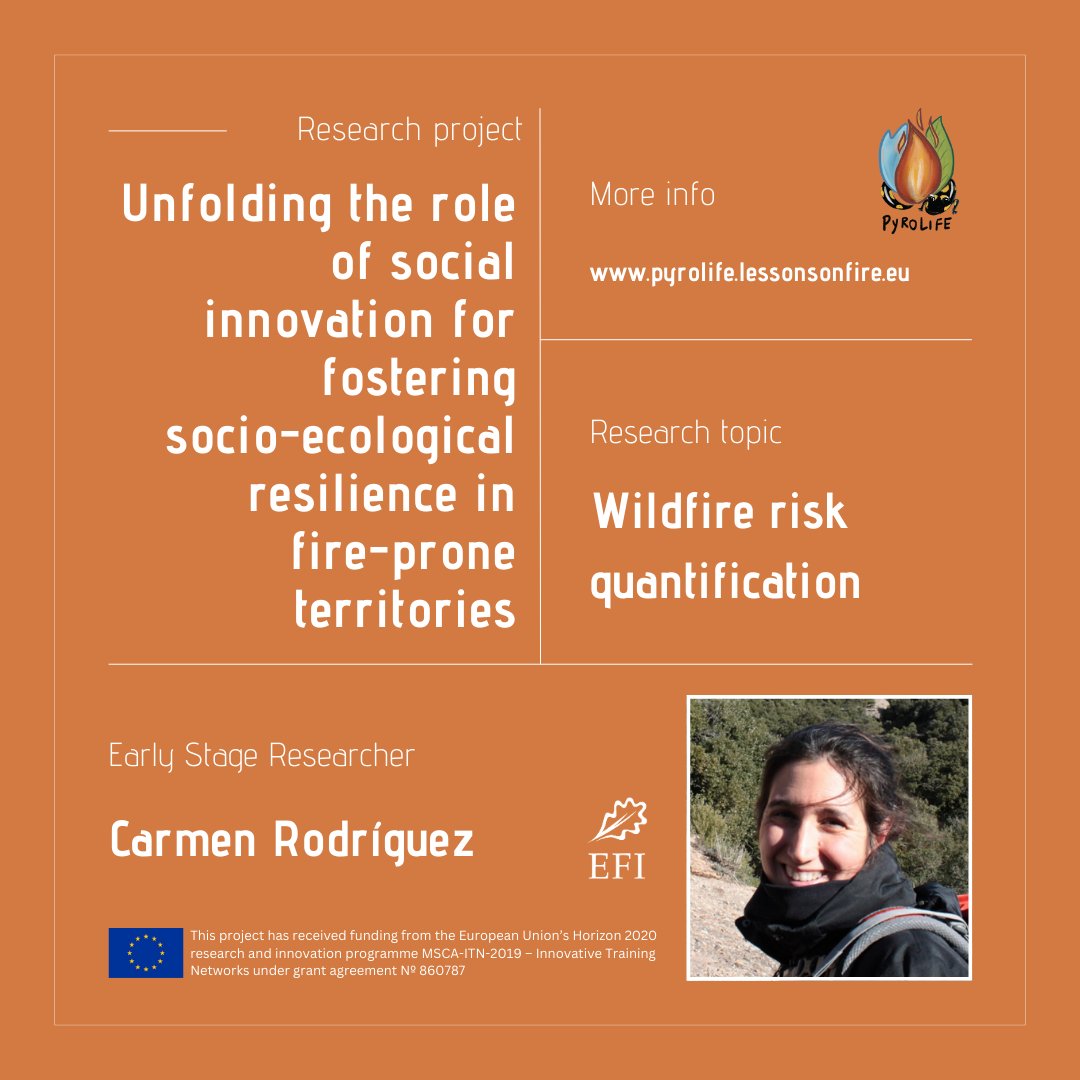 Research project

Unfolding the role of social innovation for fostering socio-ecological resilience in fire-prone territories

More info

PYROLIFE

www.pyrolife.lessonsonfire.eu

Research topic

Wildfire risk quantification

Early Stage Researcher

Carmen Rodríguez

EFI

This project has received funding from the European Union's Horizon 2020 research and innovation programme MSCA-ITN-2019 – Innovative Training Networks under grant agreement Nº 860787